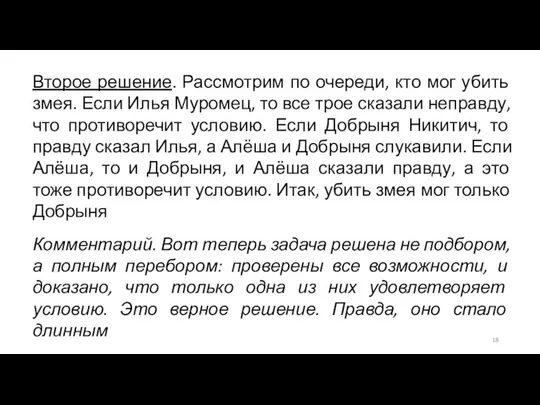 Второе решение. Рассмотрим по очереди, кто мог убить змея. Если Илья Муромец, то все трое сказали неправду, что противоречит условию. Если Добрыня Никитич, то правду сказал Илья, а Алёша и Добрыня слукавили. Если Алёша, то и Добрыня, и Алёша сказали правду, а это тоже противоречит условию. Итак, убить змея мог только Добрыня

Комментарий. Вот теперь задача решена не подбором, а полным перебором: проверены все возможности, и доказано, что только одна из них удовлетворяет условию. Это верное решение. Правда, оно стало длинным

18